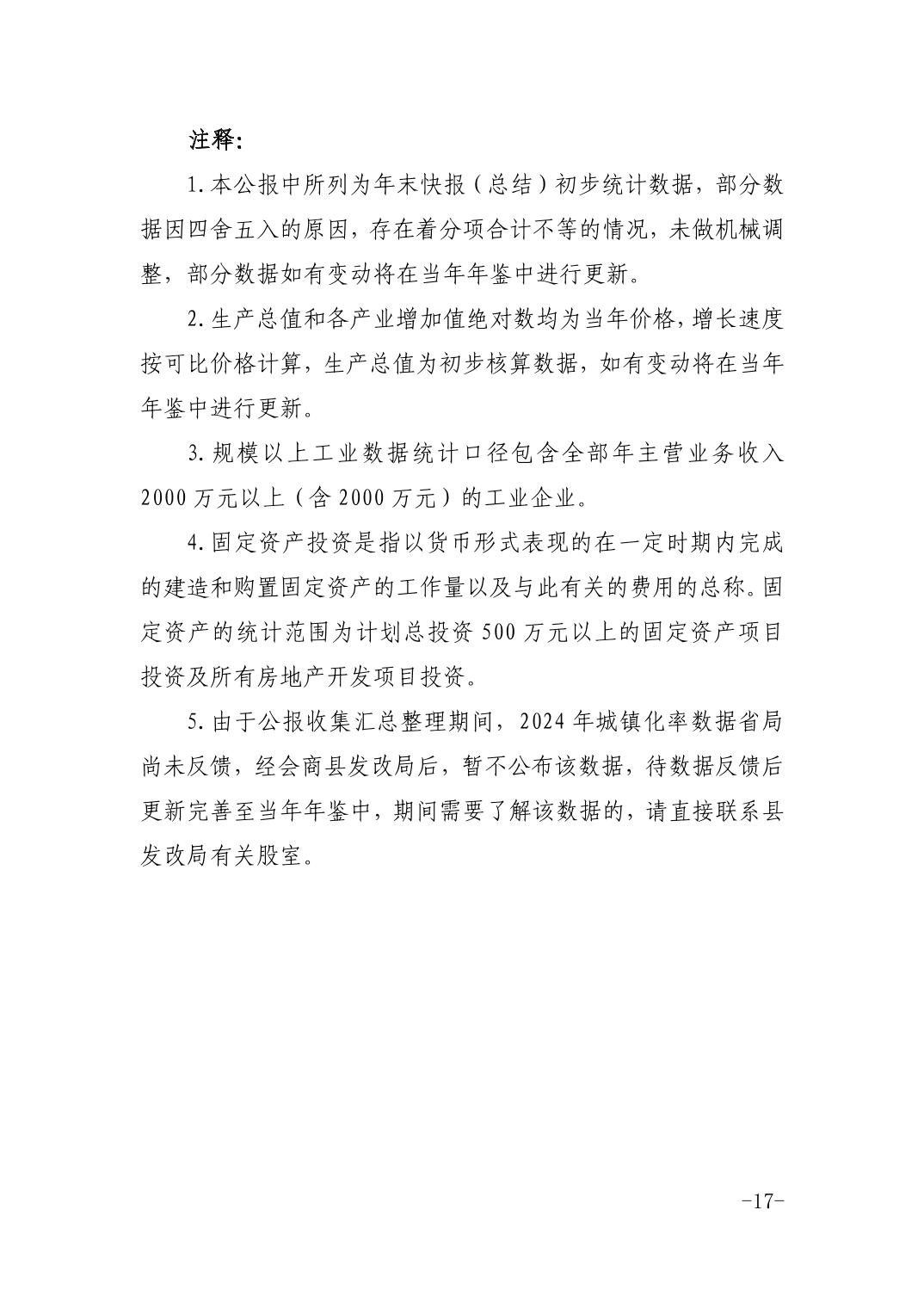 注释:

1.本公报中所列为年末快报（总结）初步统计数据，部分数据因四舍五入的原因，存在着分项合计不等的情况，未做机械调整，部分数据如有变动将在当年年鉴中进行更新。

2.生产总值和各产业增加值绝对数均为当年价格，增长速度按可比价格计算，生产总值为初步核算数据，如有变动将在当年年鉴中进行更新。

3.规模以上工业数据统计口径包含全部年主营业务收入2000万元以上（含2000万元）的工业企业。

4.固定资产投资是指以货币形式表现的在一定时期内完成的建造和购置固定资产的工作量以及与此有关的费用的总称。固定资产的统计范围为计划总投资500万元以上的固定资产项目投资及所有房地产开发项目投资。

5.由于公报收集汇总整理期间，2024年城镇化率数据省局尚未反馈，经会商县发改局后，暂不公布该数据，待数据反馈后更新完善至当年年鉴中，期间需要了解该数据的，请直接联系县发改局有关股室。

-17-